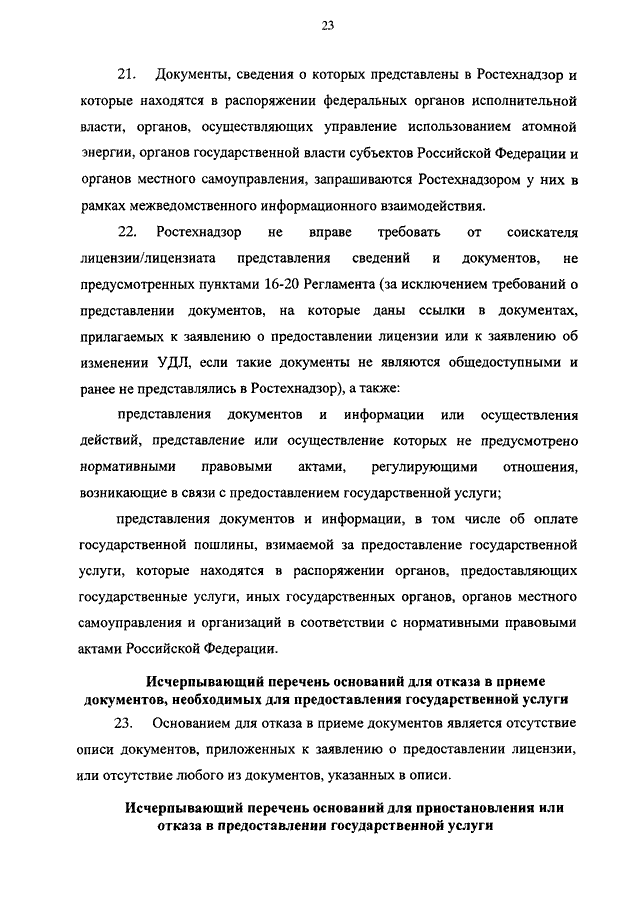 23

21. Документы, сведения о которых представлены в Ростехнадзор и которые находятся в распоряжении федеральных органов исполнительной власти, органов, осуществляющих управление использованием атомной энергии, органов государственной власти субъектов Российской Федерации и органов местного самоуправления, запрашиваются Ростехнадзором у них в рамках межведомственного информационного взаимодействия.

22. Ростехнадзор не вправе требовать от соискателя лицензии/лицензиата представления сведений и документов, не предусмотренных пунктами 16-20 Регламента (за исключением требований о представлении документов, на которые даны ссылки в документах, прилагаемых к заявлению о предоставлении лицензии или к заявлению об изменении УДЛ, если такие документы не являются общедоступными и ранее не представлялись в Ростехнадзор), а также:

представления документов и информации или осуществления действий, представление или осуществление которых не предусмотрено нормативными правовыми актами, регулирующими отношения, возникающие в связи с предоставлением государственной услуги;

представления документов и информации, в том числе об оплате государственной пошлины, взимаемой за предоставление государственной услуги, которые находятся в распоряжении органов, предоставляющих государственные услуги, иных государственных органов, органов местного самоуправления и организаций в соответствии с нормативными правовыми актами Российской Федерации.

Исчерпывающий перечень оснований для отказа в приеме документов, необходимых для предоставления государственной услуги

23. Основанием для отказа в приеме документов является отсутствие описи документов, приложенных к заявлению о предоставлении лицензии, или отсутствие любого из документов, указанных в описи.

Исчерпывающий перечень оснований для приостановления или отказа в предоставлении государственной услуги